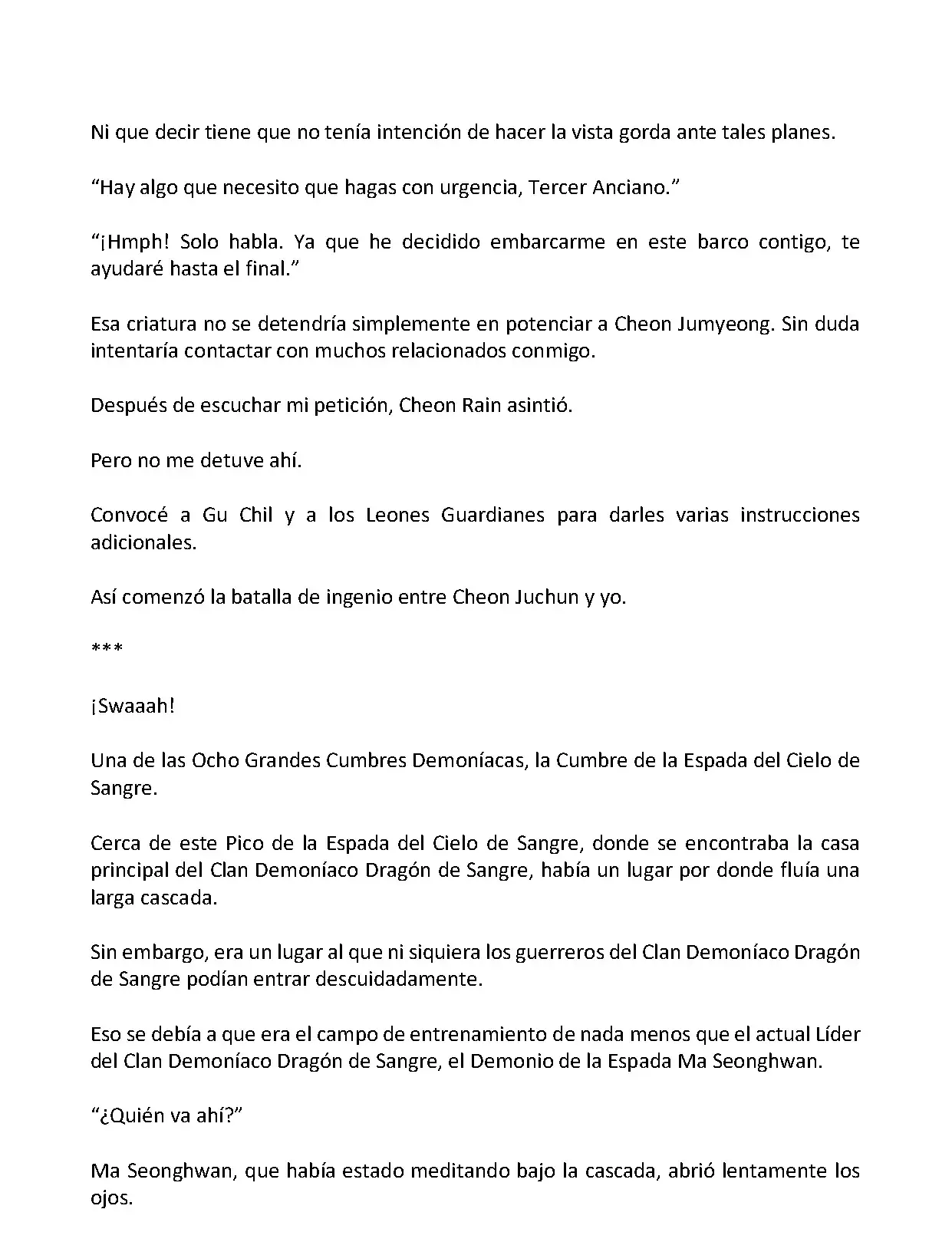 Ni que decir tiene que no tenía intención de hacer la vista gorda ante tales planes.

“Hay algo que necesito que hagas con urgencia, Tercer Anciano.”

“¡Hmph! Solo habla. Ya que he decidido embarcarme en este barco contigo, te ayudaré hasta el final.”

Esa criatura no se detendría simplemente en potenciar a Cheon Jumyeong. Sin duda intentaría contactar con muchos relacionados conmigo.

Después de escuchar mi petición, Cheon Rain asintió.

Pero no me detuve ahí.

Convocé a Gu Chil y a los Leones Guardianes para darles varias instrucciones adicionales.

Así comenzó la batalla de ingenio entre Cheon Juchun y yo.

***

¡Swaaah!

Una de las Ocho Grandes Cumbres Demoníacas, la Cumbre de la Espada del Cielo de Sangre.

Cerca de este Pico de la Espada del Cielo de Sangre, donde se encontraba la casa principal del Clan Demoníaco Dragón de Sangre, había un lugar por donde fluía una larga cascada.

Sin embargo, era un lugar al que ni siquiera los guerreros del Clan Demoníaco Dragón de Sangre podían entrar descuidadamente.

Eso se debía a que era el campo de entrenamiento de nada menos que el actual Líder del Clan Demoníaco Dragón de Sangre, el Demonio de la Espada Ma Seonghwan.

“¿Quién va ahí?”

Ma Seonghwan, que había estado meditando bajo la cascada, abrió lentamente los ojos.